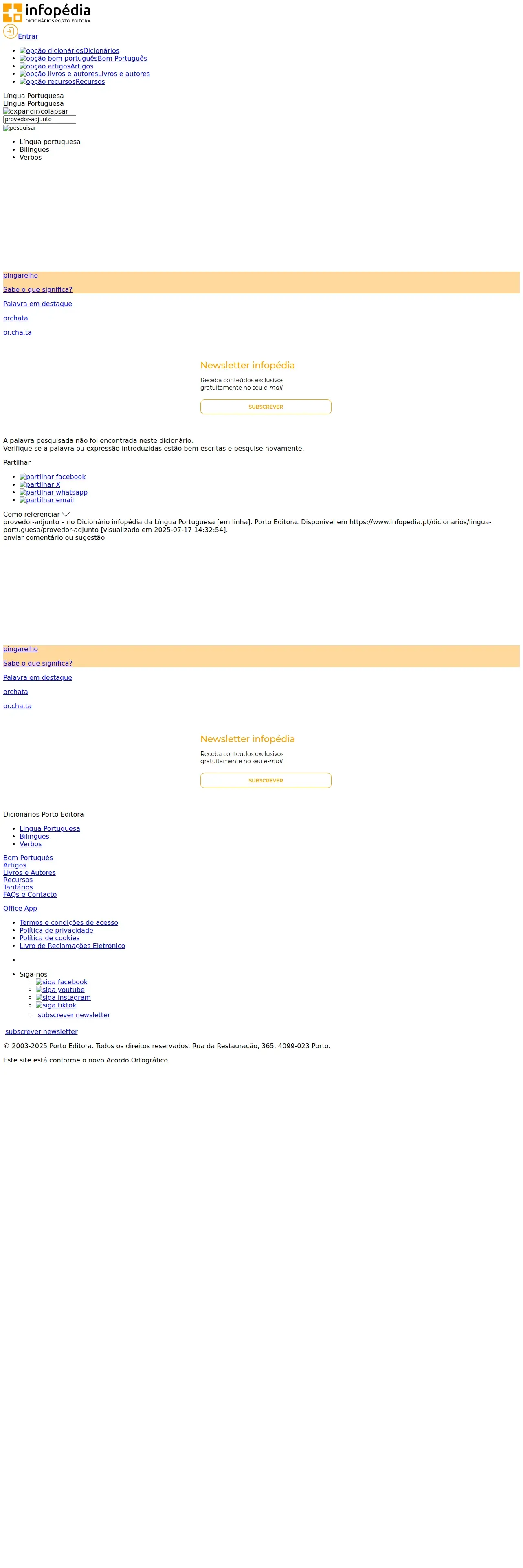 infopédia
DICIONÁRIOS PORTO EDITORA

Entrar

- opção dicionáriosDicionários
- opção bom portuguêsBom Português
- opção artigosArtigos
- opção livros e autoresLivros e autores
- opção recursosRecursos

Língua Portuguesa
Língua Portuguesa
expandir/colapsar
provedor-adjunto
pesquisar

- Língua portuguesa
- Bilingues
- Verbos

pingarelho

Sabe o que significa?

Palavra em destaque

orchata

or.cha.ta

Newsletter infopédia

Receba conteúdos exclusivos gratuitamente no seu e-mail.

SUBSCREVER

A palavra pesquisada não foi encontrada neste dicionário.
Verifique se a palavra ou expressão introduzidas estão bem escritas e pesquise novamente.

Partilhar

- partilhar facebook
- partilhar X
- partilhar whatsapp
- partilhar email

Como referenciar
provedor-adjunto – no Dicionário infopédia da Língua Portuguesa [em linha]. Porto Editora. Disponível em https://www.infopedia.pt/dicionarios/lingua-portuguesa/provedor-adjunto [visualizado em 2025-07-17 14:32:54].
enviar comentário ou sugestão

pingarelho

Sabe o que significa?

Palavra em destaque

orchata

or.cha.ta

Newsletter infopédia

Receba conteúdos exclusivos gratuitamente no seu e-mail.

SUBSCREVER

Dicionários Porto Editora

- Língua Portuguesa
- Bilingues
- Verbos

Bom Português
Artigos
Livros e Autores
Recursos
Tarifários
FAQs e Contacto

Office App

- Termos e condições de acesso
- Política de privacidade
- Política de cookies
- Livro de Reclamações Eletrónico

- Siga-nos
  - siga facebook
  - siga youtube
  - siga instagram
  - siga tiktok
  - subscrever newsletter

subscrever newsletter

© 2003-2025 Porto Editora. Todos os direitos reservados. Rua da Restauração, 365, 4099-023 Porto.

Este site está conforme o novo Acordo Ortográfico.